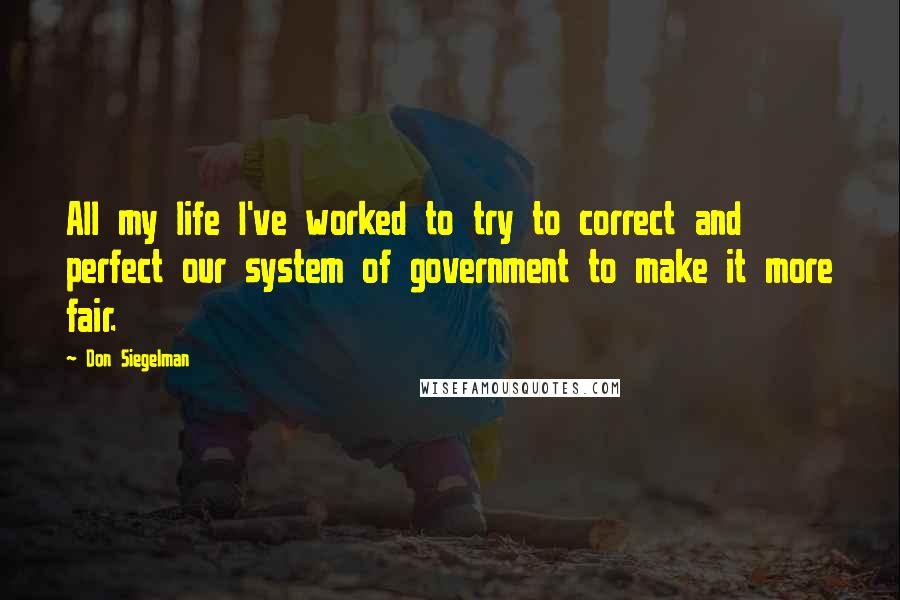 All my life I've worked to try to correct and perfect our system of government to make it more fair.

— Don Siegelman

WISEFAMOUSQUOTES.COM